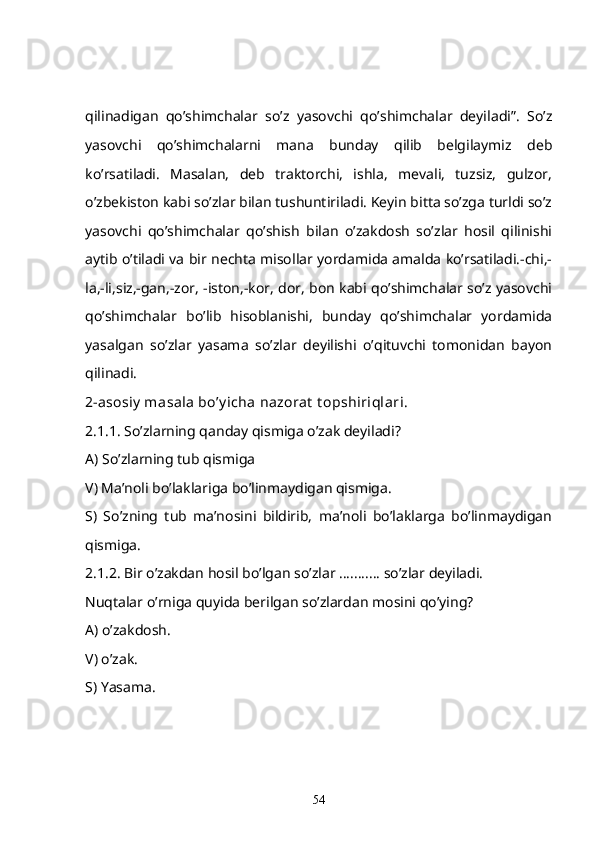 Docx.uz Docx.uz Docx.uz

qilinadigan qo’shimchalar so’z yasovchi qo’shimchalar deyiladi”. So’z yasovchi qo’shimchalarni mana bunday qilib belgilaymiz deb ko’rsatiladi. Masalan, deb traktorchi, ishla, mevali, tuzsiz, gulzor, o’zbekiston kabi so’zlar bilan tushuntiriladi. Keyin bitta so’zga turldi so’z yasovchi qo’shimchalar qo’shish bilan o’zakdosh so’zlar hosil qilinishi aytib o’tiladi va bir nechta misollar yordamida amalda ko’rsatiladi.-chi,-la,-li,siz,-gan,-zor, -iston,-kor, dor, bon kabi qo’shimchalar so’z yasovchi qo’shimchalar bo’lib hisoblanishi, bunday qo’shimchalar yordamida yasalgan so’zlar yasama so’zlar deyilishi o’qituvchi tomonidan bayon qilinadi.

2-asosiy masala bo’yicha nazorat topshiriqlari.

2.1.1. So’zlarning qanday qismiga o’zak deyiladi?

A) So’zlarning tub qismiga

V) Ma’noli bo’laklariga bo’linmaydigan qismiga.

S) So’zning tub ma’nosini bildirib, ma’noli bo’laklarga bo’linmaydigan qismiga.

2.1.2. Bir o’zakdan hosil bo’lgan so’zlar ………. so’zlar deyiladi.

Nuqtalar o’rniga quyida berilgan so’zlardan mosini qo’ying?

A) o’zakdosh.

V) o’zak.

S) Yasama.

Docx.uz Docx.uz Docx.uz

54